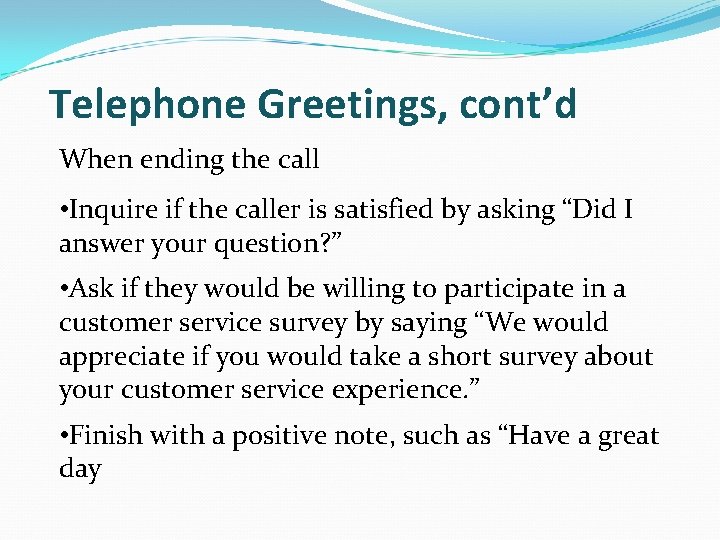 Telephone Greetings, cont’d

When ending the call

•Inquire if the caller is satisfied by asking “Did I answer your question?”

•Ask if they would be willing to participate in a customer service survey by saying “We would appreciate if you would take a short survey about your customer service experience.”

•Finish with a positive note, such as “Have a great day